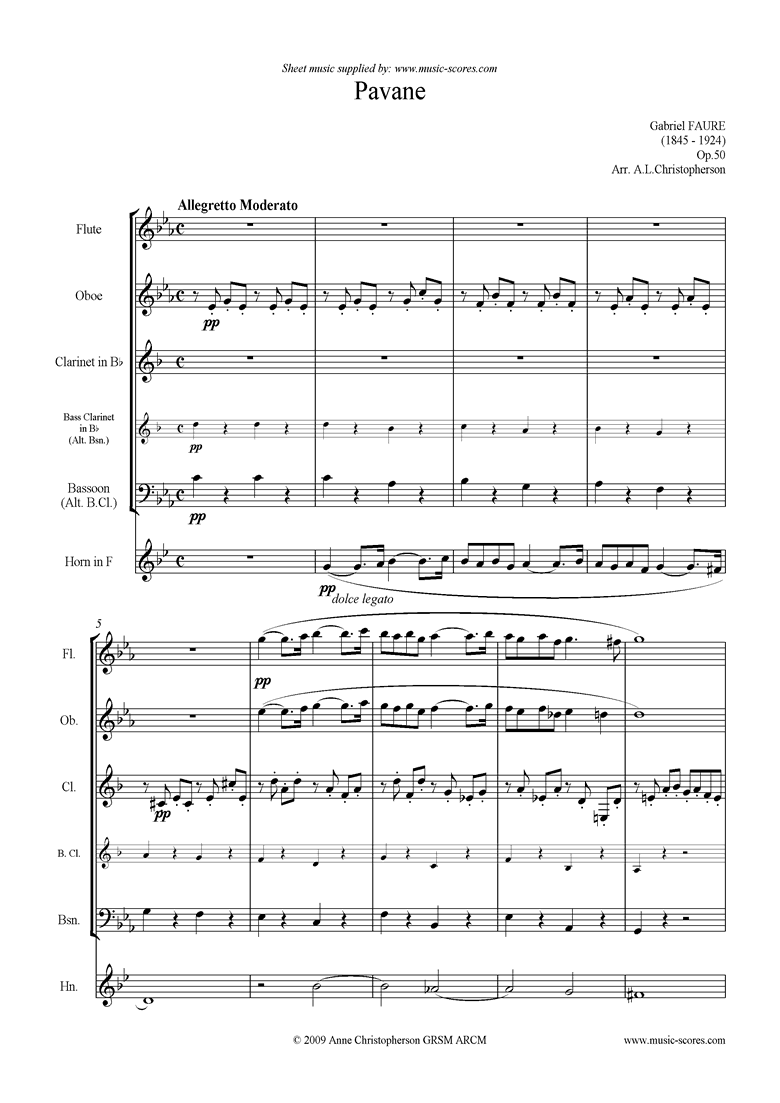 Sheet music supplied by: www.music-scores.com

Pavane

Gabriel FAURE
(1845 - 1924)
Op.50
Arr. A.L.Christopherson

Allegretto Moderato

Flute

Oboe

pp

Clarinet in B♭

Bass Clarinet in B♭ (Alt. Bsn.)

pp

Bassoon (Alt. B.Cl.)

pp

Horn in F

pp dolce legato

5

Fl.

pp

Ob.

Cl.

pp

B. Cl.

Bsn.

Hn.

© 2009 Anne Christopherson GRSM ARCM

www.music-scores.com